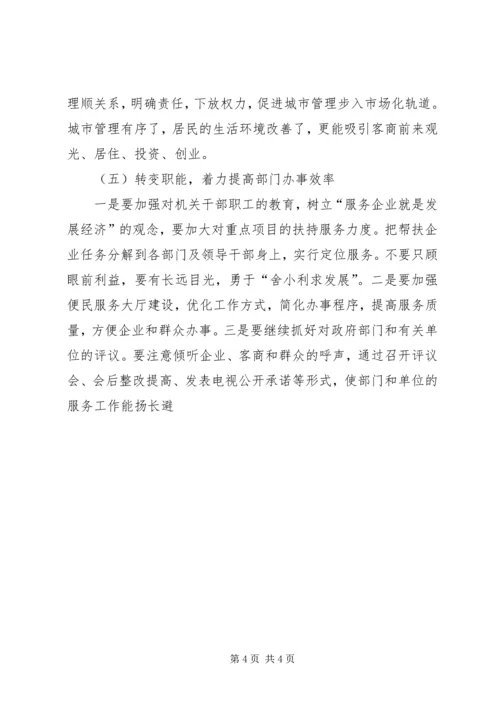 理顺关系，明确责任，下放权力，促进城市管理步入市场化轨道。城市管理有序了，居民的生活环境改善了，更能吸引客商前来观光、居住、投资、创业。

（五）转变职能，着力提高部门办事效率

一是要加强对机关干部职工的教育，树立“服务企业就是发展经济”的观念，要加大对重点项目的扶持服务力度。把帮扶企业任务分解到各部门及领导干部身上，实行定位服务。不要只顾眼前利益，要有长远目光，勇于“舍小利求发展”。二是要加强便民服务大厅建设，优化工作方式，简化办事程序，提高服务质量，方便企业和群众办事。三是要继续抓好对政府部门和有关单位的评议。要注意倾听企业、客商和群众的呼声，通过召开评议会、会后整改提高、发表电视公开承诺等形式，使部门和单位的服务工作能扬长避

第 4 页 共 4 页